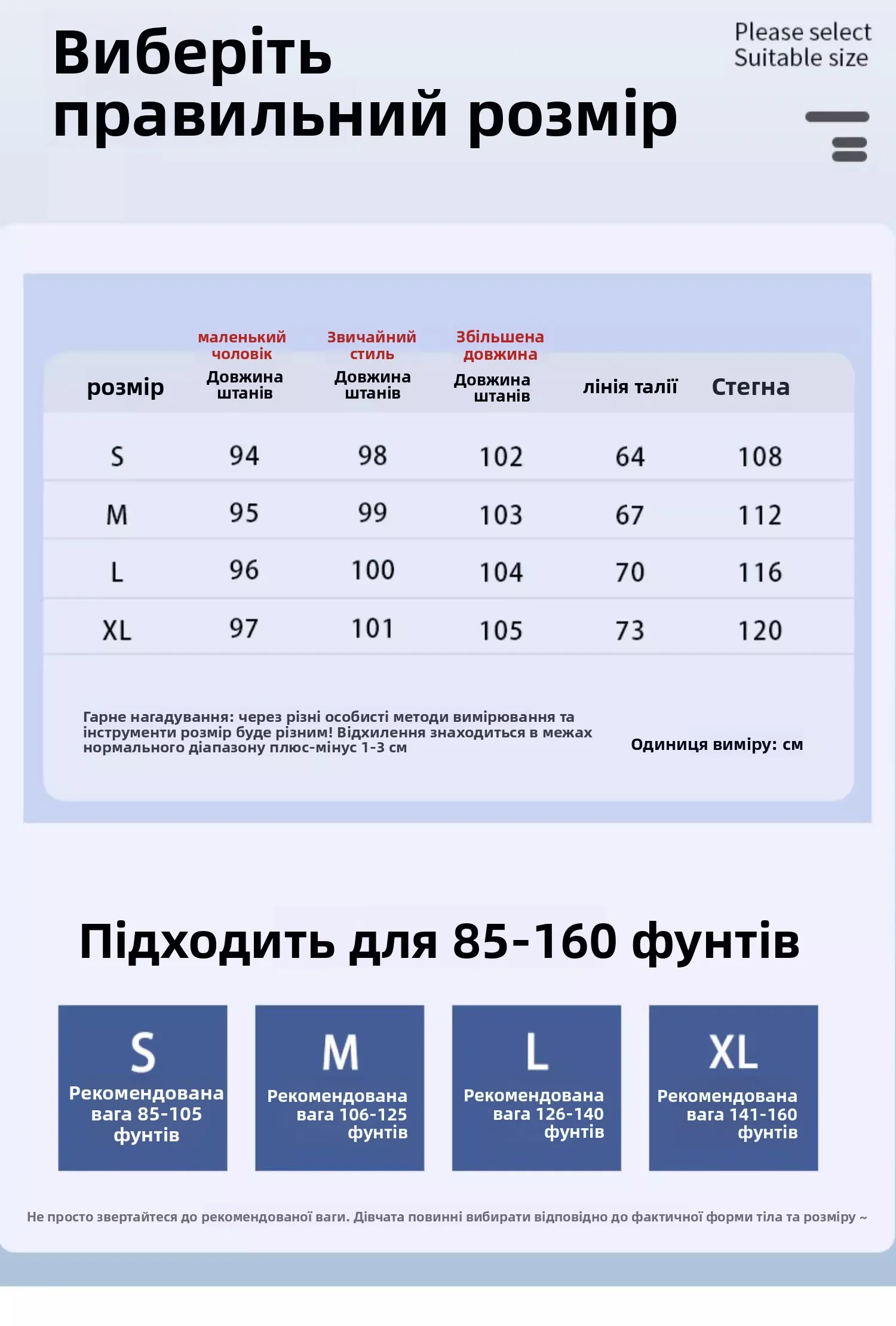 Виберіть правильний розмір

Please select Suitable size

| розмір | маленький чоловік Довжина штанів | Звичайний стиль Довжина штанів | Збільшена довжина Довжина штанів | лінія талії | Стегна |
|---|---|---|---|---|---|
| S | 94 | 98 | 102 | 64 | 108 |
| M | 95 | 99 | 103 | 67 | 112 |
| L | 96 | 100 | 104 | 70 | 116 |
| XL | 97 | 101 | 105 | 73 | 120 |

Гарне нагадування: через різні особисті методи вимірювання та інструменти розмір буде різним! Відхилення знаходиться в межах нормального діапазону плюс-мінус 1-3 см

Одиниця виміру: см

Підходить для 85-160 фунтів

S
Рекомендована вага 85-105 фунтів

M
Рекомендована вага 106-125 фунтів

L
Рекомендована вага 126-140 фунтів

XL
Рекомендована вага 141-160 фунтів

Не просто звертайтеся до рекомендованої ваги. Дівчата повинні вибирати відповідно до фактичної форми тіла та розміру ~